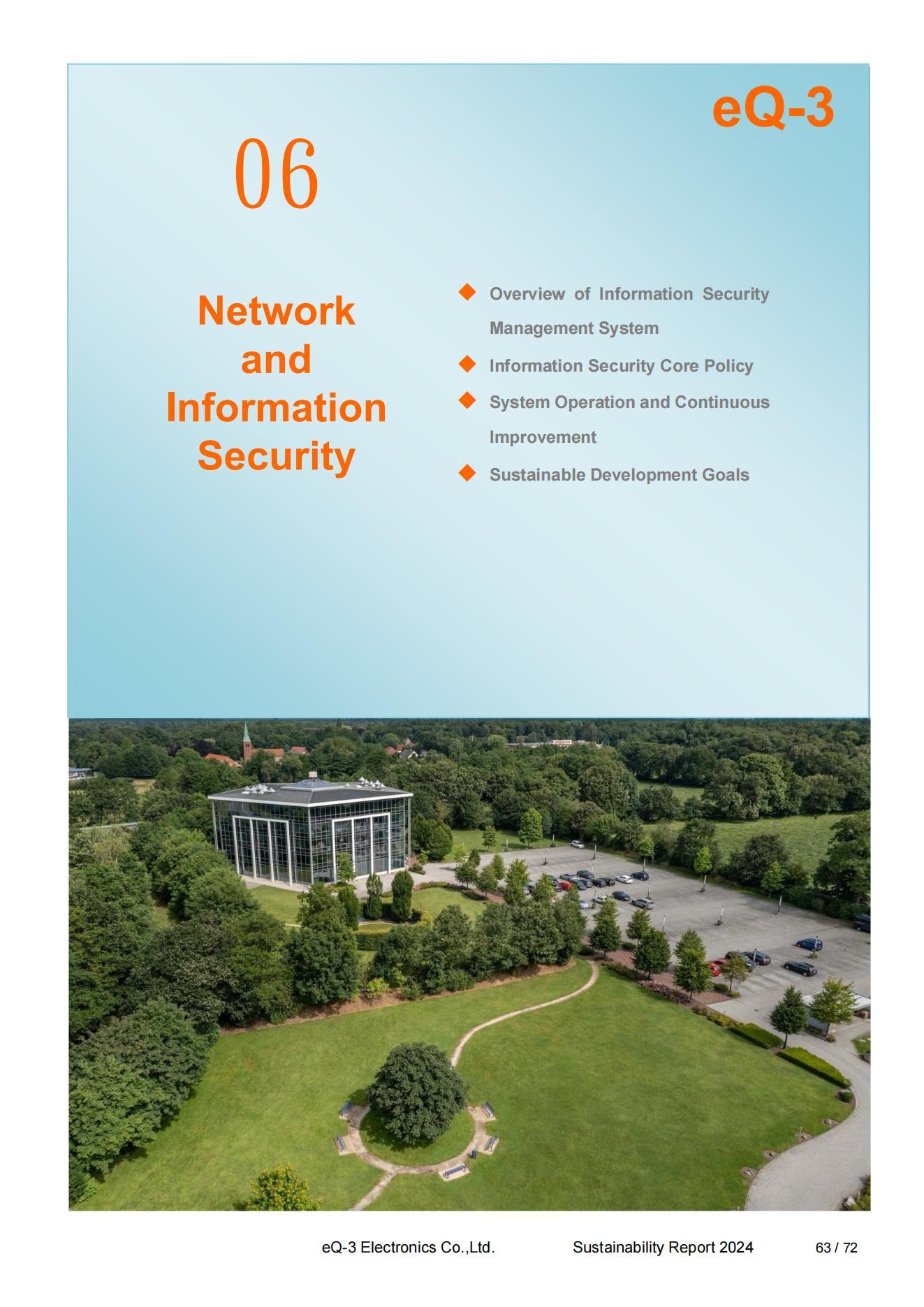 eQ-3

06

Network and Information Security

◆ Overview of Information Security Management System
◆ Information Security Core Policy
◆ System Operation and Continuous Improvement
◆ Sustainable Development Goals

eQ-3 Electronics Co.,Ltd. Sustainability Report 2024 63 / 72